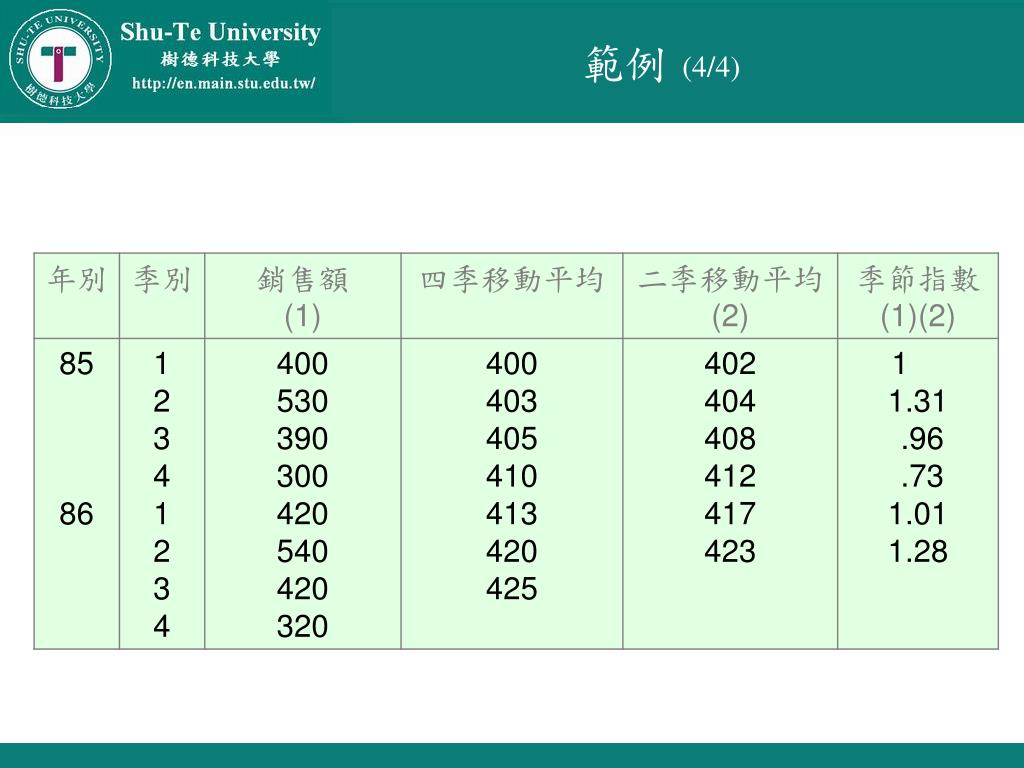 SHU-TE UNIVERSITY 樹德科技大學

Shu-Te University
樹德科技大學
http://en.main.stu.edu.tw/

範例 (4/4)

| 年別 | 季別 | 銷售額 (1) | 四季移動平均 | 二季移動平均 (2) | 季節指數 (1)(2) |
|---|---|---|---|---|---|
| 85 | 1 | 400 | 400 | 402 | 1 |
| | 2 | 530 | 403 | 404 | 1.31 |
| | 3 | 390 | 405 | 408 | .96 |
| | 4 | 300 | 410 | 412 | .73 |
| 86 | 1 | 420 | 413 | 417 | 1.01 |
| | 2 | 540 | 420 | 423 | 1.28 |
| | 3 | 420 | 425 | | |
| | 4 | 320 | | | |